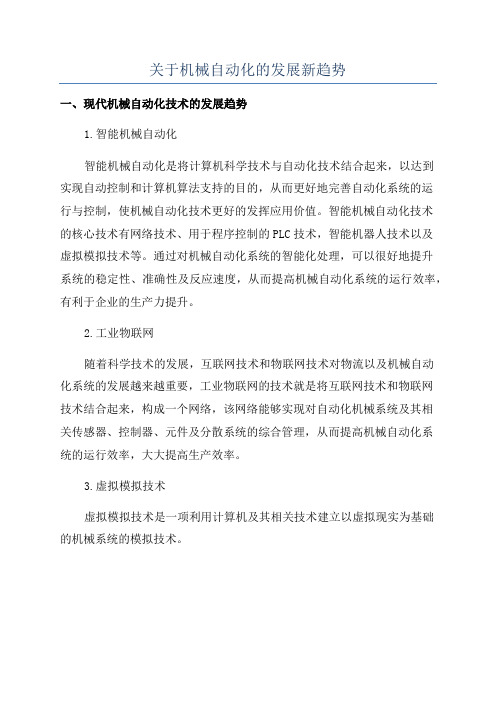 关于机械自动化的发展新趋势

一、现代机械自动化技术的发展趋势

1.智能机械自动化

智能机械自动化是将计算机科学技术与自动化技术结合起来，以达到实现自动控制和计算机算法支持的目的，从而更好地完善自动化系统的运行与控制，使机械自动化技术更好的发挥应用价值。智能机械自动化技术的核心技术有网络技术、用于程序控制的PLC技术，智能机器人技术以及虚拟模拟技术等。通过对机械自动化系统的智能化处理，可以很好地提升系统的稳定性、准确性及反应速度，从而提高机械自动化系统的运行效率，有利于企业的生产力提升。

2.工业物联网

随着科学技术的发展，互联网技术和物联网技术对物流以及机械自动化系统的发展越来越重要，工业物联网的技术就是将互联网技术和物联网技术结合起来，构成一个网络，该网络能够实现对自动化机械系统及其相关传感器、控制器、元件及分散系统的综合管理，从而提高机械自动化系统的运行效率，大大提高生产效率。

3.虚拟模拟技术

虚拟模拟技术是一项利用计算机及其相关技术建立以虚拟现实为基础的机械系统的模拟技术。